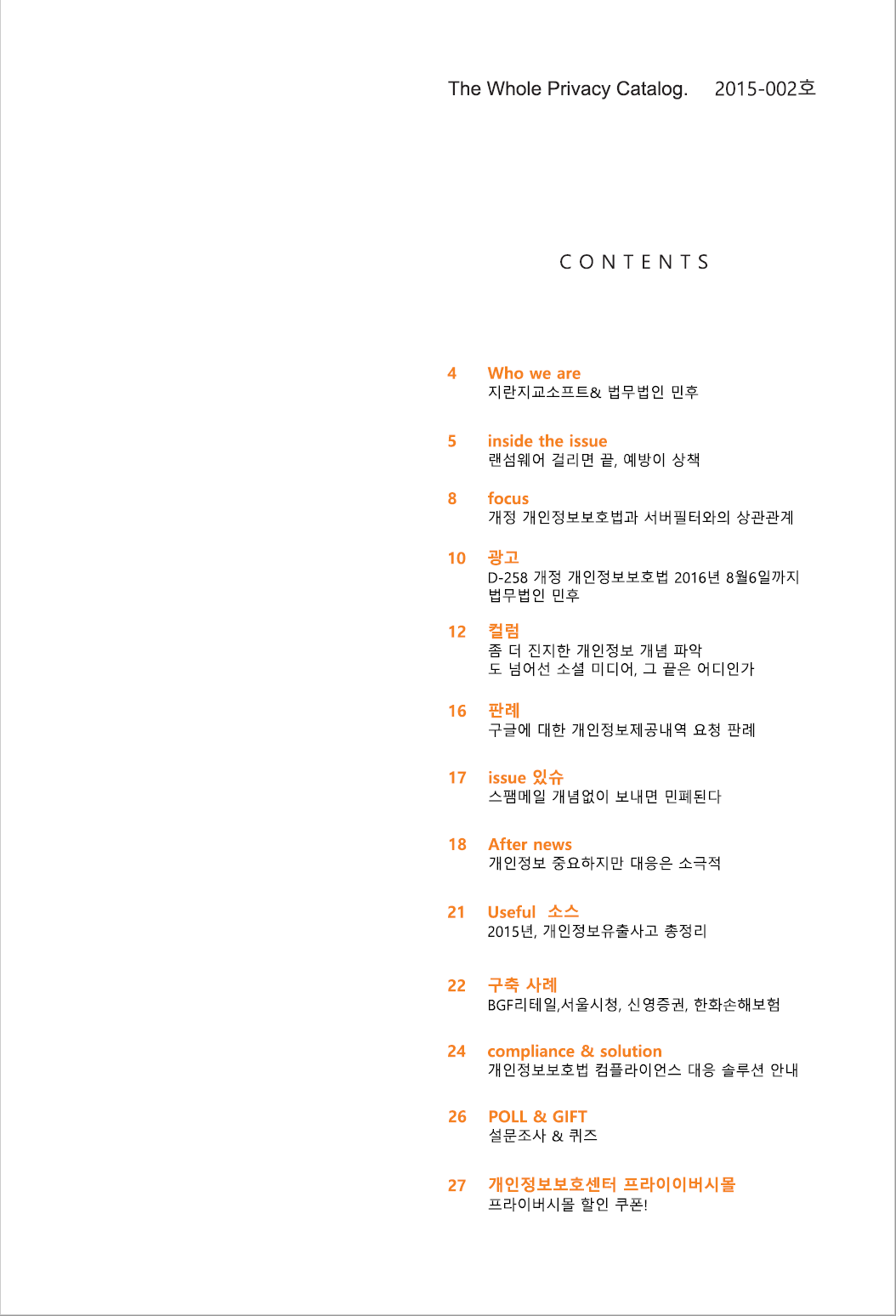 The Whole Privacy Catalog. 2015-002호

CONTENTS

4 Who we are
지란지교소프트& 법무법인 민후

5 inside the issue
랜섬웨어 걸리면 끝, 예방이 상책

8 focus
개정 개인정보보호법과 서버필터와의 상관관계

10 광고
D-258 개정 개인정보보호법 2016년 8월6일까지
법무법인 민후

12 컬럼
좀 더 진지한 개인정보 개념 파악
도 넘어선 소셜 미디어, 그 끝은 어디인가

16 판례
구글에 대한 개인정보제공내역 요청 판례

17 issue 있슈
스팸메일 개념없이 보내면 민폐된다

18 After news
개인정보 중요하지만 대응은 소극적

21 Useful 소스
2015년, 개인정보유출사고 총정리

22 구축 사례
BGF리테일,서울시청, 신영증권, 한화손해보험

24 compliance & solution
개인정보보호법 컴플라이언스 대응 솔루션 안내

26 POLL & GIFT
설문조사 & 퀴즈

27 개인정보보호센터 프라이이버시몰
프라이버시몰 할인 쿠폰!